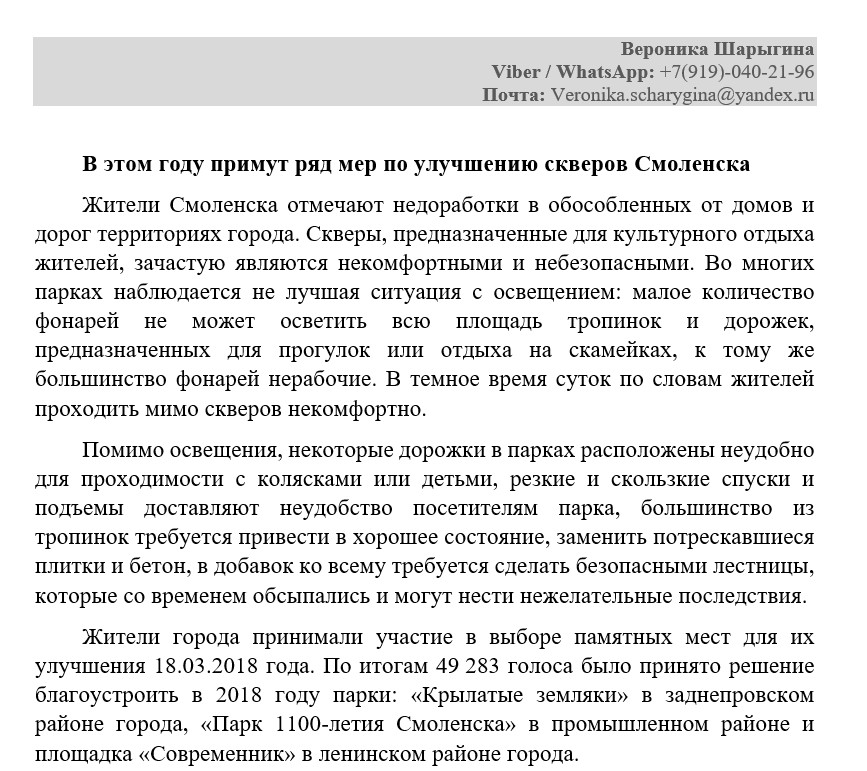 Вероника Шарыгина
Viber / WhatsApp: +7(919)-040-21-96
Почта: Veronika.scharygina@yandex.ru

В этом году примут ряд мер по улучшению скверов Смоленска

Жители Смоленска отмечают недоработки в обособленных от домов и дорог территориях города. Скверы, предназначенные для культурного отдыха жителей, зачастую являются некомфортными и небезопасными. Во многих парках наблюдается не лучшая ситуация с освещением: малое количество фонарей не может осветить всю площадь тропинок и дорожек, предназначенных для прогулок или отдыха на скамейках, к тому же большинство фонарей нерабочие. В темное время суток по словам жителей проходить мимо скверов некомфортно.

Помимо освещения, некоторые дорожки в парках расположены неудобно для проходимости с колясками или детьми, резкие и скользкие спуски и подъемы доставляют неудобство посетителям парка, большинство из тропинок требуется привести в хорошее состояние, заменить потрескавшиеся плитки и бетон, в добавок ко всему требуется сделать безопасными лестницы, которые со временем обсыпались и могут нести нежелательные последствия.

Жители города принимали участие в выборе памятных мест для их улучшения 18.03.2018 года. По итогам 49 283 голоса было принято решение благоустроить в 2018 году парки: «Крылатые земляки» в заднепровском районе города, «Парк 1100-летия Смоленска» в промышленном районе и площадка «Современник» в ленинском районе города.